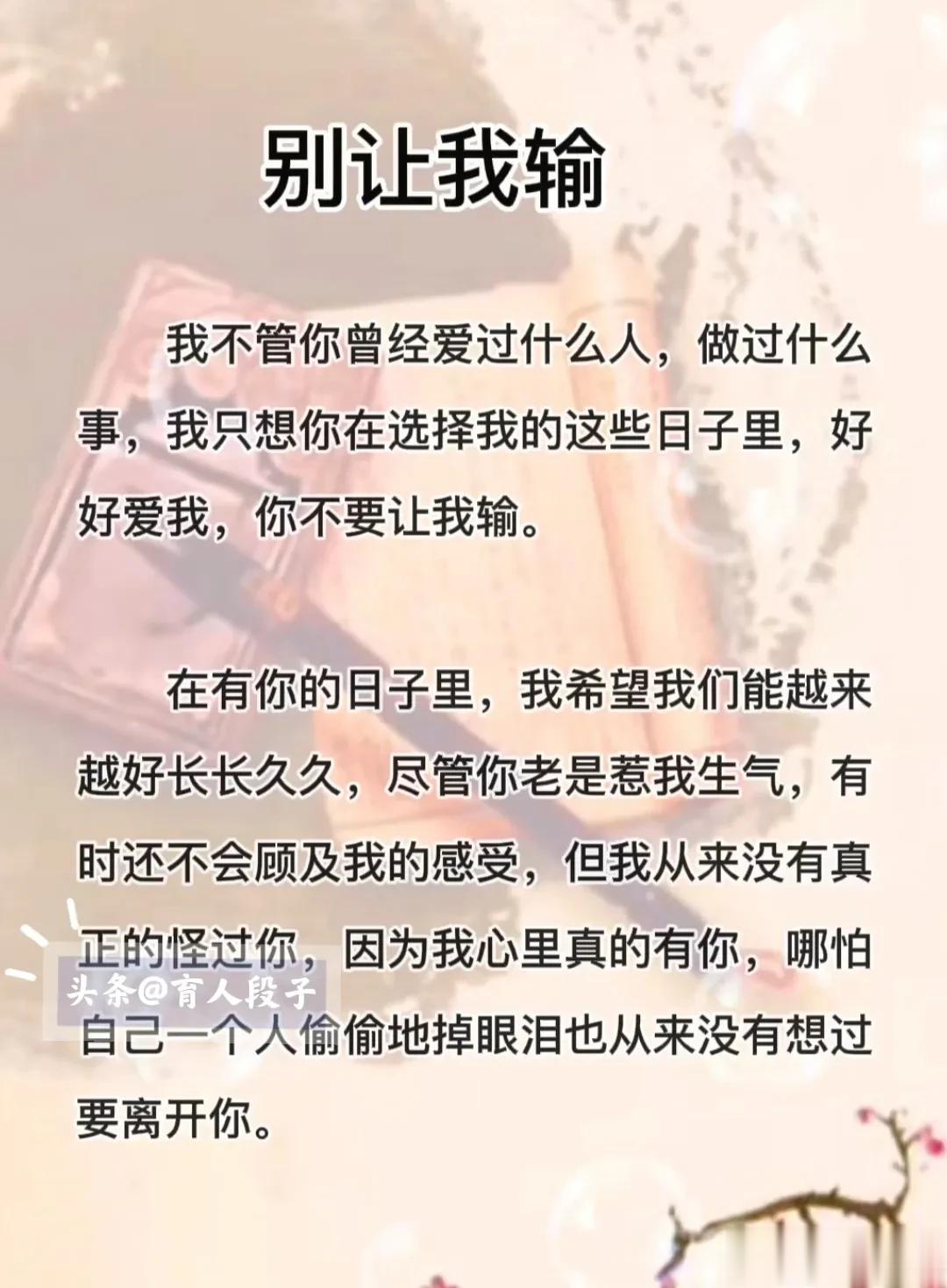 别让我输

我不管你曾经爱过什么人，做过什么事，我只想你在选择我的这些日子里，好好爱我，你不要让我输。

在有你的日子里，我希望我们能越来越好长长久久，尽管你老是惹我生气，有时还不会顾及我的感受，但我从来没有真正的怪过你，因为我心里真的有你，哪怕自己一个人偷偷地掉眼泪也从来没有想过要离开你。

头条@育人段子